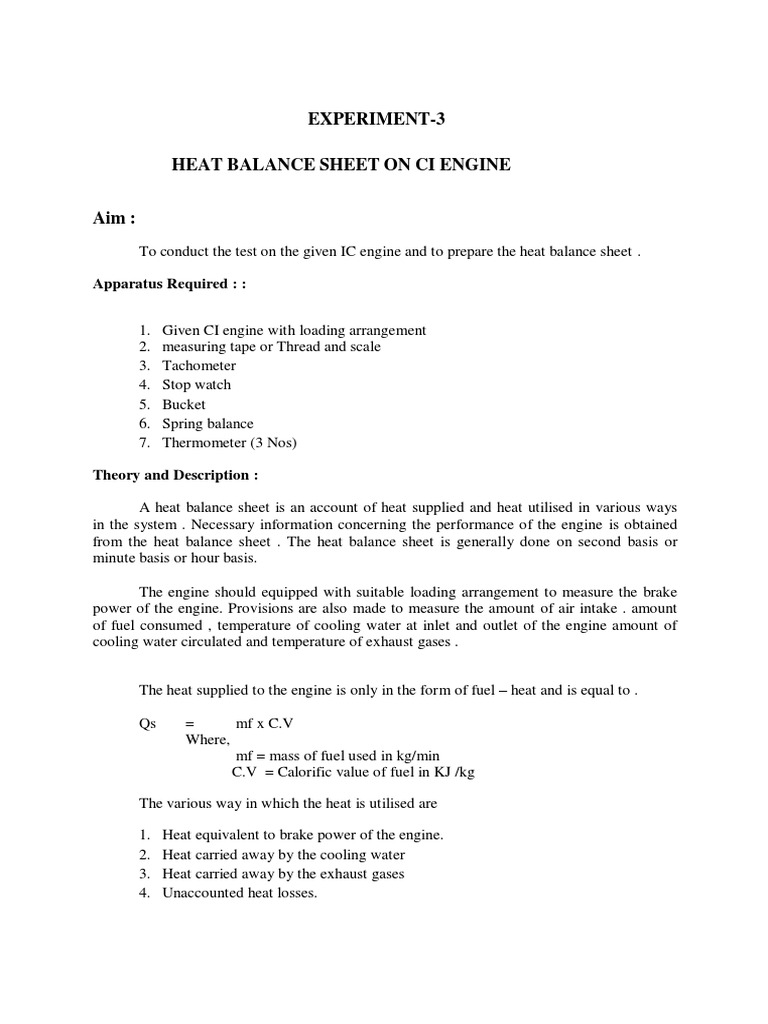 EXPERIMENT-3

HEAT BALANCE SHEET ON CI ENGINE

Aim :

To conduct the test on the given IC engine and to prepare the heat balance sheet .

Apparatus Required : :

1. Given CI engine with loading arrangement
2. measuring tape or Thread and scale
3. Tachometer
4. Stop watch
5. Bucket
6. Spring balance
7. Thermometer (3 Nos)

Theory and Description :

A heat balance sheet is an account of heat supplied and heat utilised in various ways in the system . Necessary information concerning the performance of the engine is obtained from the heat balance sheet . The heat balance sheet is generally done on second basis or minute basis or hour basis.

The engine should equipped with suitable loading arrangement to measure the brake power of the engine. Provisions are also made to measure the amount of air intake . amount of fuel consumed , temperature of cooling water at inlet and outlet of the engine amount of cooling water circulated and temperature of exhaust gases .

The heat supplied to the engine is only in the form of fuel – heat and is equal to .

Qs = mf x C.V
Where,
mf = mass of fuel used in kg/min
C.V = Calorific value of fuel in KJ /kg

The various way in which the heat is utilised are

1. Heat equivalent to brake power of the engine.
2. Heat carried away by the cooling water
3. Heat carried away by the exhaust gases
4. Unaccounted heat losses.